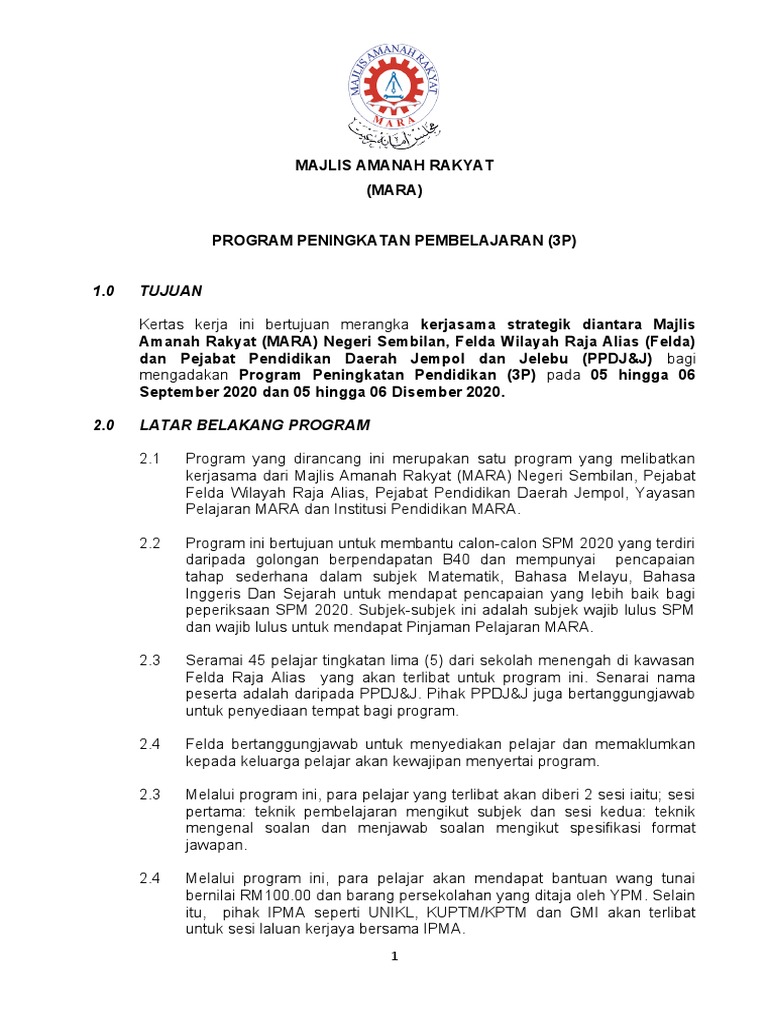 MAJLIS AMANAH RAKYAT
MARA

MAJLIS AMANAH RAKYAT
(MARA)

PROGRAM PENINGKATAN PEMBELAJARAN (3P)

1.0 TUJUAN

Kertas kerja ini bertujuan merangka kerjasama strategik diantara Majlis Amanah Rakyat (MARA) Negeri Sembilan, Felda Wilayah Raja Alias (Felda) dan Pejabat Pendidikan Daerah Jempol dan Jelebu (PPDJ&J) bagi mengadakan Program Peningkatan Pendidikan (3P) pada 05 hingga 06 September 2020 dan 05 hingga 06 Disember 2020.

2.0 LATAR BELAKANG PROGRAM

2.1 Program yang dirancang ini merupakan satu program yang melibatkan kerjasama dari Majlis Amanah Rakyat (MARA) Negeri Sembilan, Pejabat Felda Wilayah Raja Alias, Pejabat Pendidikan Daerah Jempol, Yayasan Pelajaran MARA dan Institusi Pendidikan MARA.

2.2 Program ini bertujuan untuk membantu calon-calon SPM 2020 yang terdiri daripada golongan berpendapatan B40 dan mempunyai pencapaian tahap sederhana dalam subjek Matematik, Bahasa Melayu, Bahasa Inggeris Dan Sejarah untuk mendapat pencapaian yang lebih baik bagi peperiksaan SPM 2020. Subjek-subjek ini adalah subjek wajib lulus SPM dan wajib lulus untuk mendapat Pinjaman Pelajaran MARA.

2.3 Seramai 45 pelajar tingkatan lima (5) dari sekolah menengah di kawasan Felda Raja Alias yang akan terlibat untuk program ini. Senarai nama peserta adalah daripada PPDJ&J. Pihak PPDJ&J juga bertanggungjawab untuk penyediaan tempat bagi program.

2.4 Felda bertanggungjawab untuk menyediakan pelajar dan memaklumkan kepada keluarga pelajar akan kewajipan menyertai program.

2.3 Melalui program ini, para pelajar yang terlibat akan diberi 2 sesi iaitu; sesi pertama: teknik pembelajaran mengikut subjek dan sesi kedua: teknik mengenal soalan dan menjawab soalan mengikut spesifikasi format jawapan.

2.4 Melalui program ini, para pelajar akan mendapat bantuan wang tunai bernilai RM100.00 dan barang persekolahan yang ditaja oleh YPM. Selain itu, pihak IPMA seperti UNIKL, KUPTM/KPTM dan GMI akan terlibat untuk sesi laluan kerjaya bersama IPMA.

1